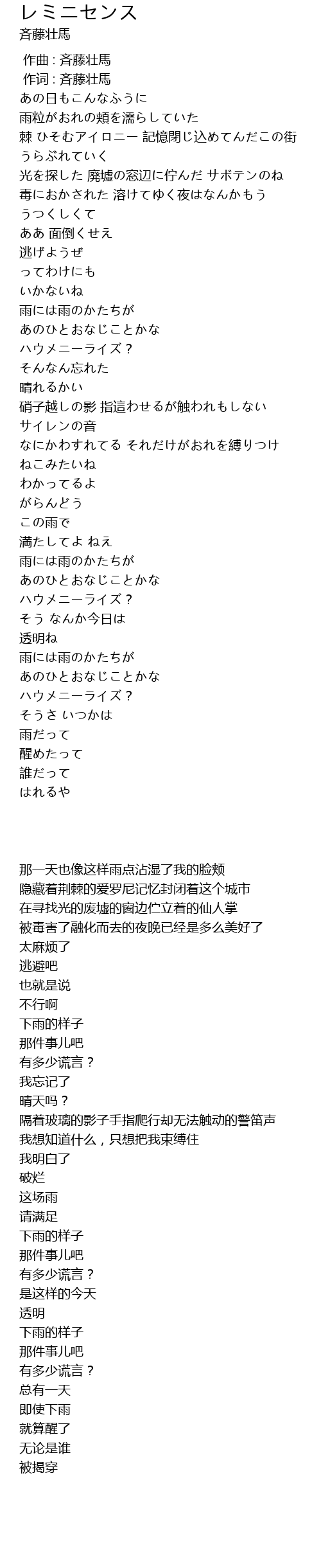 レミニセンス
斉藤壮馬

作曲 : 斉藤壮馬
作词 : 斉藤壮馬
あの日もこんなふうに
雨粒がおれの頬を濡らしていた
棘 ひそむアイロニー 記憶閉じ込めてんだこの街
うらぶれていく
光を探した 廃墟の窓辺に佇んだ サボテンのね
毒におかされた 溶けてゆく夜はなんかもう
うつくしくて
ああ 面倒くせえ
逃げようぜ
ってわけにも
いかないね
雨には雨のかたちが
あのひとおなじことかな
ハウメニーライズ？
そんなん忘れた
晴れるかい
硝子越しの影 指這わせるが触われもしない
サイレンの音
なにかわすれてる それだけがおれを縛りつけ
ねこみたいね
わかってるよ
がらんどう
この雨で
満たしてよ ねえ
雨には雨のかたちが
あのひとおなじことかな
ハウメニーライズ？
そう なんか今日は
透明ね
雨には雨のかたちが
あのひとおなじことかな
ハウメニーライズ？
そうさ いつかは
雨だって
醒めたって
誰だって
はれるや

那一天也像这样雨点沾湿了我的脸颊
隐藏着荆棘的爱罗尼记忆封闭着这个城市
在寻找光的废墟的窗边伫立着的仙人掌
被毒害了融化而去的夜晚已经是多么美好了
太麻烦了
逃避吧
也就是说
不行啊
下雨的样子
那件事儿吧
有多少谎言？
我忘记了
晴天吗？
隔着玻璃的影子手指爬行却无法触动的警笛声
我想知道什么，只想把我束缚住
我明白了
破烂
这场雨
请满足
下雨的样子
那件事儿吧
有多少谎言？
是这样的今天
透明
下雨的样子
那件事儿吧
有多少谎言？
总有一天
即使下雨
就算醒了
无论是谁
被揭穿